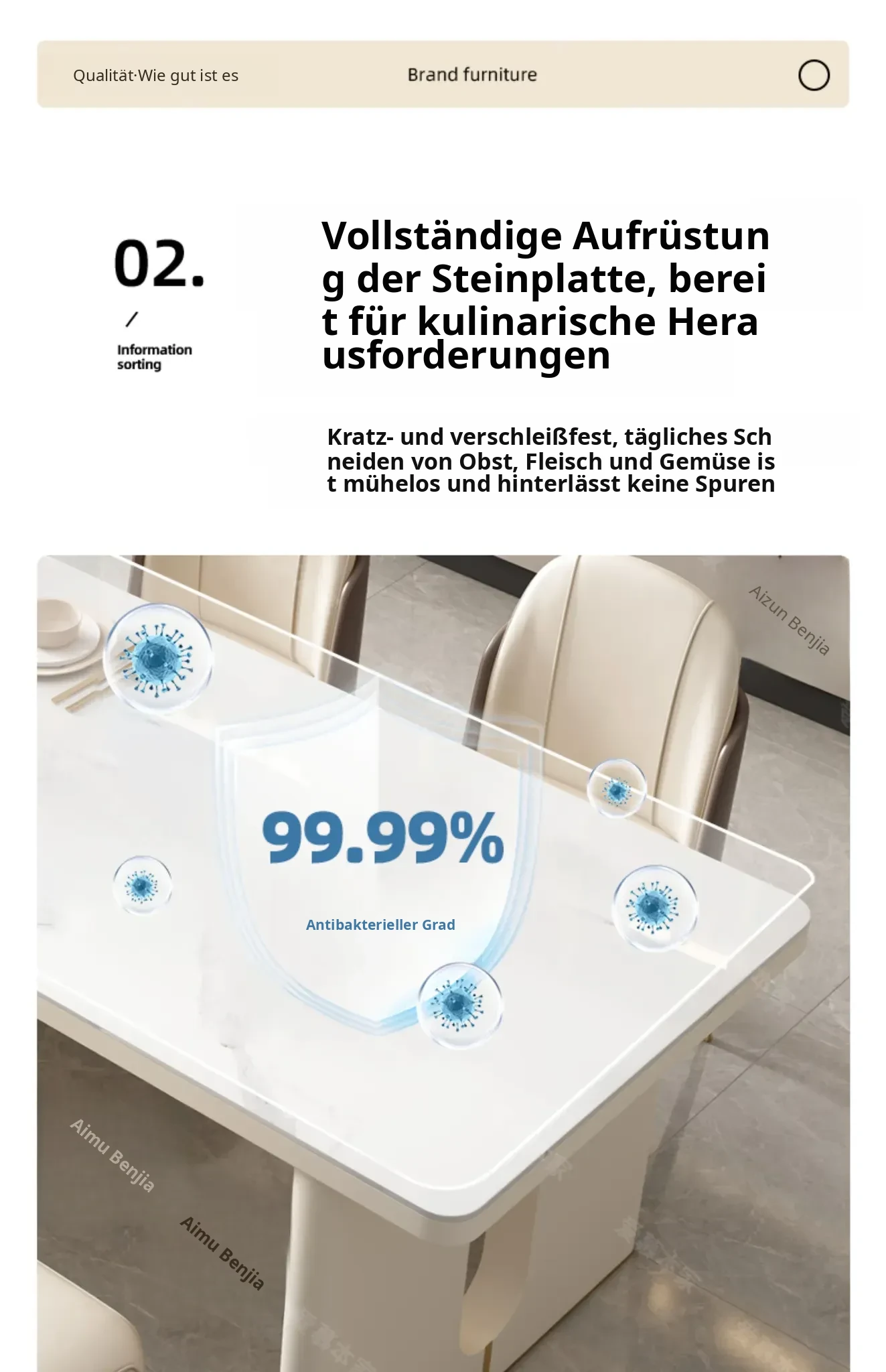 Qualität·Wie gut ist es

Brand furniture

02.

/

Information sorting

Vollständige Aufrüstung der Steinplatte, bereit für kulinarische Herausforderungen

Kratz- und verschleißfest, tägliches Schneiden von Obst, Fleisch und Gemüse ist mühelos und hinterlässt keine Spuren

Aizun Benjia

99.99%

Antibakterieller Grad

Aimu Benjia

Aimu Benjia